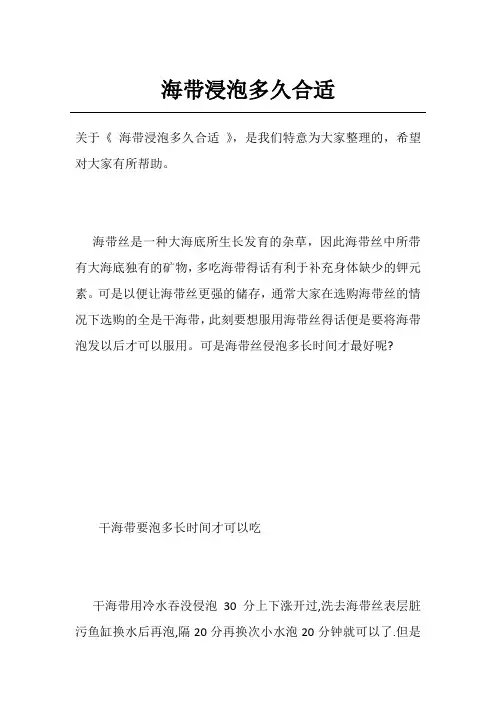 海带浸泡多久合适

关于《 海带浸泡多久合适 》，是我们特意为大家整理的，希望对大家有所帮助。

海带丝是一种大海底所生长发育的杂草，因此海带丝中所带有大海底独有的矿物，多吃海带得话有利于补充身体缺少的钾元素。可是以便让海带丝更强的储存，通常大家在选购海带丝的情况下选购的全是干海带，此刻要想服用海带丝得话便是要将海带泡发以后才可以服用。可是海带丝侵泡多长时间才最好呢?

干海带要泡多长时间才可以吃

干海带用冷水吞没侵泡 30 分上下涨开过,洗去海带丝表层脏污鱼缸换水后再泡,隔 20 分再换次小水泡 20 分钟就可以了.但是